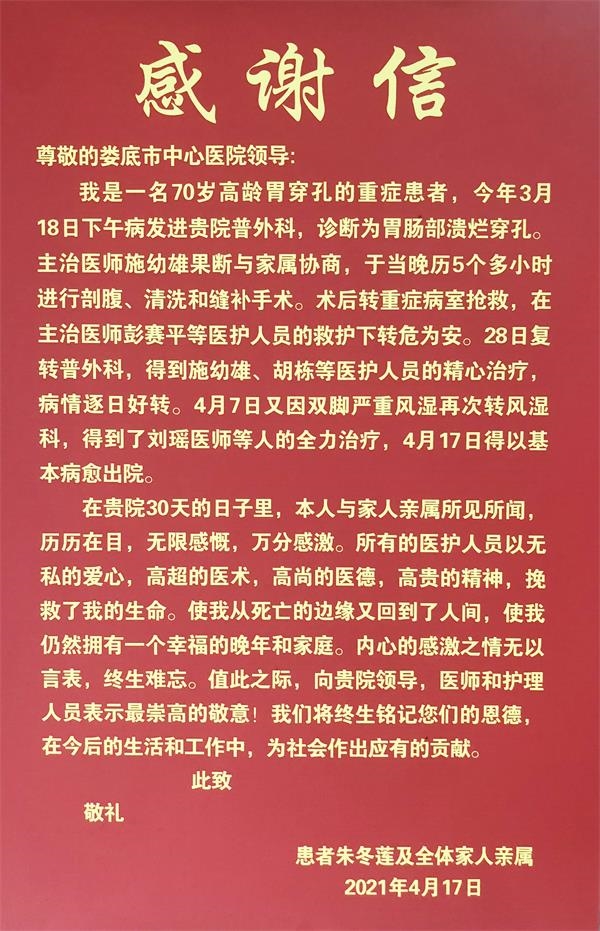 感谢信

尊敬的娄底市中心医院领导:

我是一名70岁高龄胃穿孔的重症患者，今年3月18日下午病发进贵院普外科，诊断为胃肠部溃烂穿孔。主治医师施幼雄果断与家属协商，于当晚历5个多小时进行剖腹、清洗和缝补手术。术后转重症病室抢救，在主治医师彭赛平等医护人员的救护下转危为安。28日复转普外科，得到施幼雄、胡栋等医护人员的精心治疗，病情逐日好转。4月7日又因双脚严重风湿再次转风湿科，得到了刘瑶医师等人的全力治疗，4月17日得以基本病愈出院。

在贵院30天的日子里，本人与家人亲属所见所闻，历历在目，无限感慨，万分感激。所有的医护人员以无私的爱心，高超的医术，高尚的医德，高贵的精神，挽救了我的生命。使我从死亡的边缘又回到了人间，使我仍然拥有一个幸福的晚年和家庭。内心的感激之情无以言表，终生难忘。值此之际，向贵院领导，医师和护理人员表示最崇高的敬意！我们将终生铭记您们的恩德，在今后的生活和工作中，为社会作出应有的贡献。

此致

敬礼

患者朱冬莲及全体家人亲属

2021年4月17日